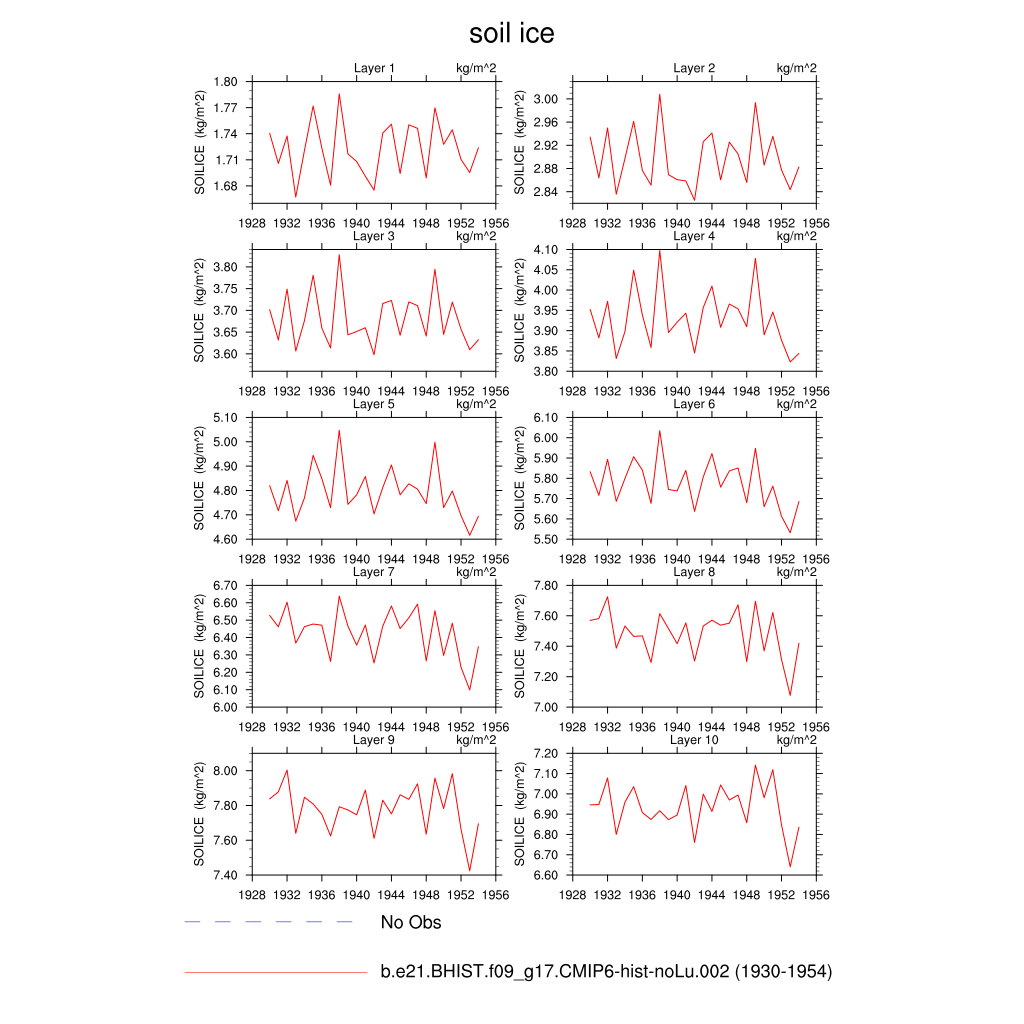 soil ice

Layer 1 kg/m^2
SOILICE (kg/m^2)
1.80
1.77
1.74
1.71
1.68
1928 1932 1936 1940 1944 1948 1952 1956

Layer 2 kg/m^2
SOILICE (kg/m^2)
3.00
2.96
2.92
2.88
2.84
1928 1932 1936 1940 1944 1948 1952 1956

Layer 3 kg/m^2
SOILICE (kg/m^2)
3.80
3.75
3.70
3.65
3.60
1928 1932 1936 1940 1944 1948 1952 1956

Layer 4 kg/m^2
SOILICE (kg/m^2)
4.10
4.05
4.00
3.95
3.90
3.85
3.80
1928 1932 1936 1940 1944 1948 1952 1956

Layer 5 kg/m^2
SOILICE (kg/m^2)
5.10
5.00
4.90
4.80
4.70
4.60
1928 1932 1936 1940 1944 1948 1952 1956

Layer 6 kg/m^2
SOILICE (kg/m^2)
6.10
6.00
5.90
5.80
5.70
5.60
5.50
1928 1932 1936 1940 1944 1948 1952 1956

Layer 7 kg/m^2
SOILICE (kg/m^2)
6.70
6.60
6.50
6.40
6.30
6.20
6.10
6.00
1928 1932 1936 1940 1944 1948 1952 1956

Layer 8 kg/m^2
SOILICE (kg/m^2)
7.80
7.60
7.40
7.20
7.00
1928 1932 1936 1940 1944 1948 1952 1956

Layer 9 kg/m^2
SOILICE (kg/m^2)
8.00
7.80
7.60
7.40
1928 1932 1936 1940 1944 1948 1952 1956

Layer 10 kg/m^2
SOILICE (kg/m^2)
7.20
7.10
7.00
6.90
6.80
6.70
6.60
1928 1932 1936 1940 1944 1948 1952 1956

No Obs

b.e21.BHIST.f09_g17.CMIP6-hist-noLu.002 (1930-1954)